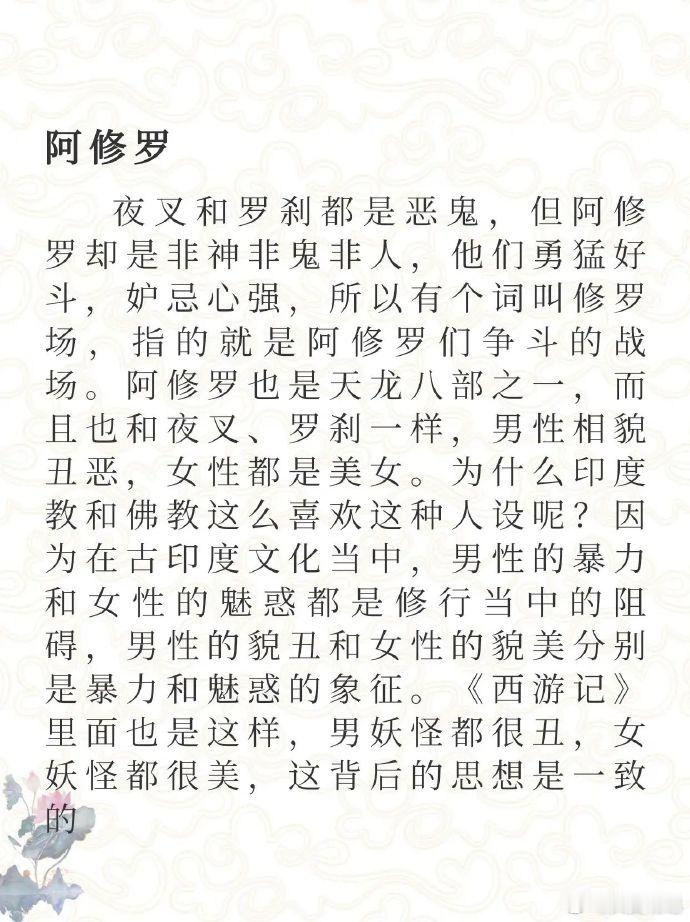 阿修罗

夜叉和罗刹都是恶鬼，但阿修罗却是非神非鬼非人，他们勇猛好斗，妒忌心强，所以有个词叫修罗场，指的就是阿修罗们争斗的战场。阿修罗也是天龙八部之一，而且也和夜叉、罗刹一样，男性相貌丑恶，女性都是美女。为什么印度教和佛教这么喜欢这种人设呢？因为在古印度文化当中，男性的暴力和女性的魅惑都是修行当中的阻碍，男性的貌丑和女性的貌美分别是暴力和魅惑的象征。《西游记》里面也是这样，男妖怪都很丑，女妖怪都很美，这背后的思想是一致的